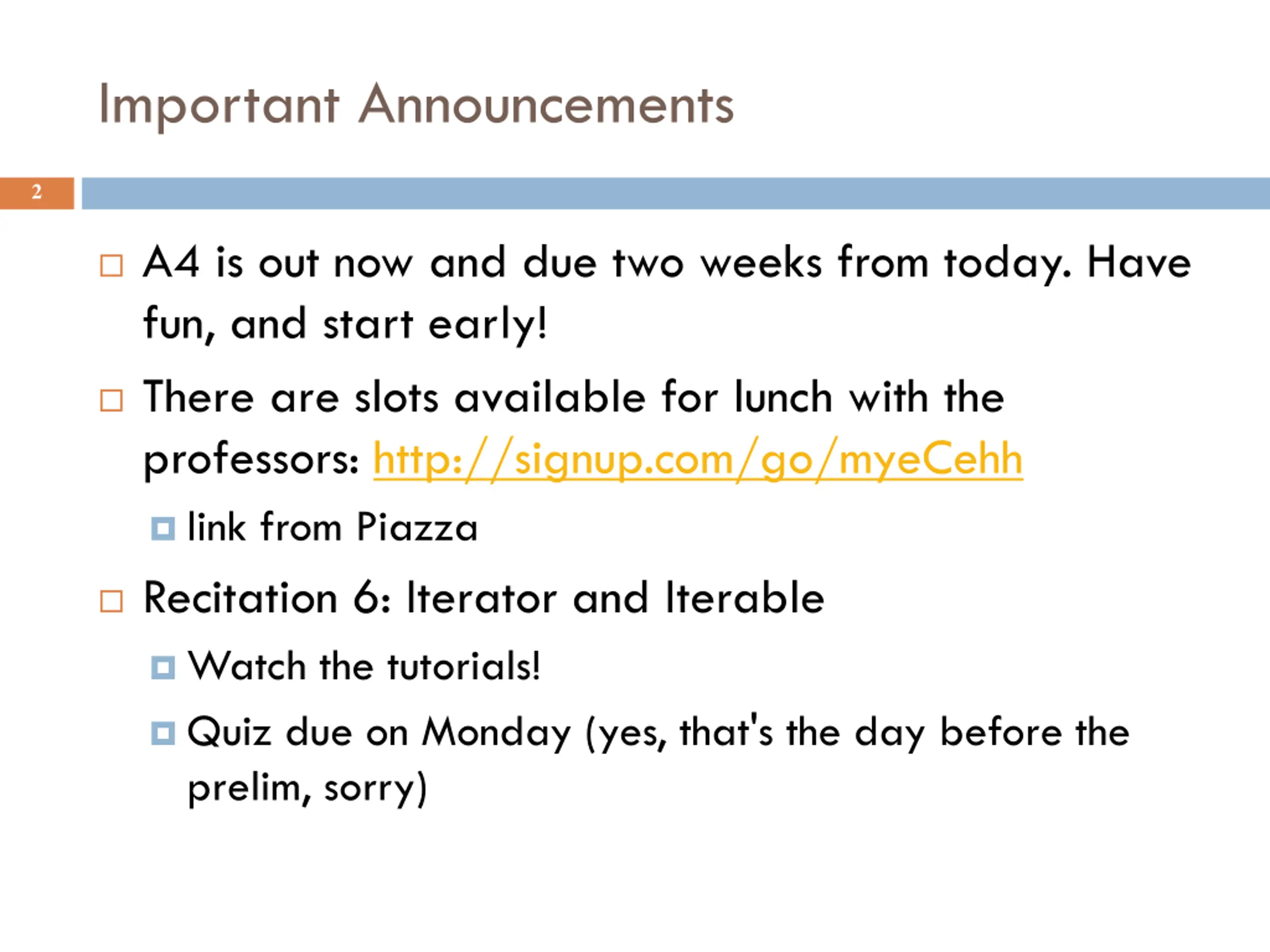 Important Announcements

2

A4 is out now and due two weeks from today. Have fun, and start early!

There are slots available for lunch with the professors: http://signup.com/go/myeCehh

link from Piazza

Recitation 6: Iterator and Iterable

Watch the tutorials!

Quiz due on Monday (yes, that's the day before the prelim, sorry)